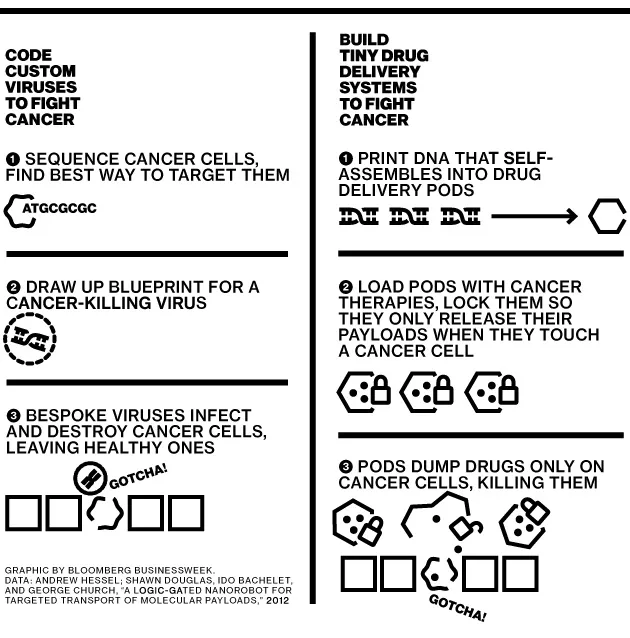 CODE CUSTOM VIRUSES TO FIGHT CANCER

❶ SEQUENCE CANCER CELLS, FIND BEST WAY TO TARGET THEM

ATGCGCGC

❷ DRAW UP BLUEPRINT FOR A CANCER-KILLING VIRUS

❸ BESPOKE VIRUSES INFECT AND DESTROY CANCER CELLS, LEAVING HEALTHY ONES

GOTCHA!

GRAPHIC BY BLOOMBERG BUSINESSWEEK.
DATA: ANDREW HESSEL; SHAWN DOUGLAS, IDO BACHELET, AND GEORGE CHURCH, "A LOGIC-GATED NANOROBOT FOR TARGETED TRANSPORT OF MOLECULAR PAYLOADS," 2012

BUILD TINY DRUG DELIVERY SYSTEMS TO FIGHT CANCER

❶ PRINT DNA THAT SELF-ASSEMBLES INTO DRUG DELIVERY PODS

❷ LOAD PODS WITH CANCER THERAPIES, LOCK THEM SO THEY ONLY RELEASE THEIR PAYLOADS WHEN THEY TOUCH A CANCER CELL

❸ PODS DUMP DRUGS ONLY ON CANCER CELLS, KILLING THEM

GOTCHA!